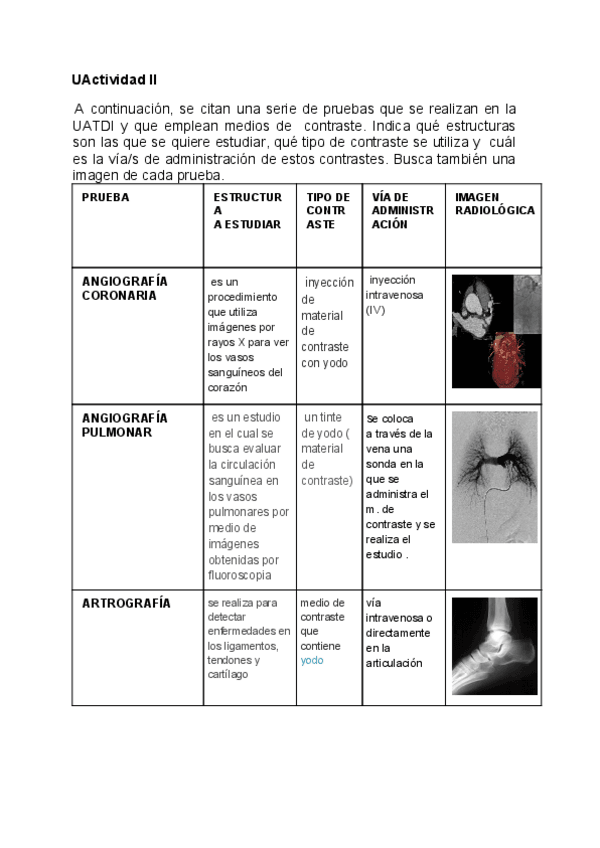 UActividad II

A continuación, se citan una serie de pruebas que se realizan en la UATDI y que emplean medios de contraste. Indica qué estructuras son las que se quiere estudiar, qué tipo de contraste se utiliza y cuál es la vía/s de administración de estos contrastes. Busca también una imagen de cada prueba.

| PRUEBA | ESTRUCTURA A ESTUDIAR | TIPO DE CONTRASTE | VÍA DE ADMINISTRACIÓN | IMAGEN RADIOLÓGICA |
|---|---|---|---|---|
| ANGIOGRAFÍA CORONARIA | es un procedimiento que utiliza imágenes por rayos X para ver los vasos sanguíneos del corazón | inyección de material de contraste con yodo | inyección intravenosa (IV) | |
| ANGIOGRAFÍA PULMONAR | es un estudio en el cual se busca evaluar la circulación sanguínea en los vasos pulmonares por medio de imágenes obtenidas por fluoroscopia | un tinte de yodo ( material de contraste) | Se coloca a través de la vena una sonda en la que se administra el m . de contraste y se realiza el estudio . | |
| ARTROGRAFÍA | se realiza para detectar enfermedades en los ligamentos, tendones y cartílago | medio de contraste que contiene yodo | vía intravenosa o directamente en la articulación | |